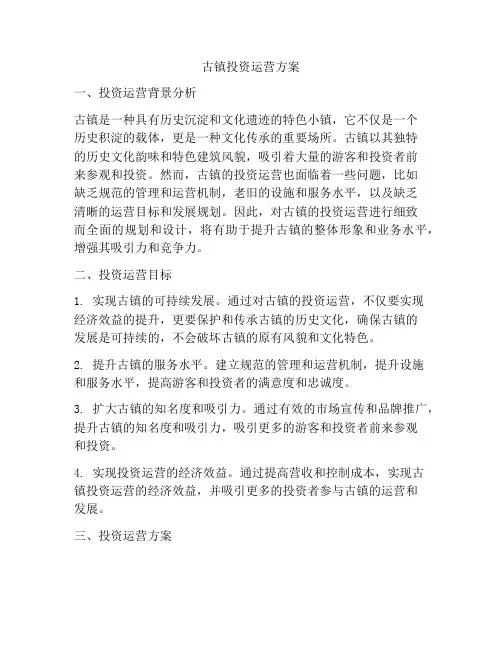 古镇投资运营方案

一、投资运营背景分析

古镇是一种具有历史沉淀和文化遗迹的特色小镇，它不仅是一个历史积淀的载体，更是一种文化传承的重要场所。古镇以其独特的历史文化韵味和特色建筑风貌，吸引着大量的游客和投资者前来参观和投资。然而，古镇的投资运营也面临着一些问题，比如缺乏规范的管理和运营机制，老旧的设施和服务水平，以及缺乏清晰的运营目标和发展规划。因此，对古镇的投资运营进行细致而全面的规划和设计，将有助于提升古镇的整体形象和业务水平，增强其吸引力和竞争力。

二、投资运营目标

1. 实现古镇的可持续发展。通过对古镇的投资运营，不仅要实现经济效益的提升，更要保护和传承古镇的历史文化，确保古镇的发展是可持续的，不会破坏古镇的原有风貌和文化特色。

2. 提升古镇的服务水平。建立规范的管理和运营机制，提升设施和服务水平，提高游客和投资者的满意度和忠诚度。

3. 扩大古镇的知名度和吸引力。通过有效的市场宣传和品牌推广，提升古镇的知名度和吸引力，吸引更多的游客和投资者前来参观和投资。

4. 实现投资运营的经济效益。通过提高营收和控制成本，实现古镇投资运营的经济效益，并吸引更多的投资者参与古镇的运营和发展。

三、投资运营方案